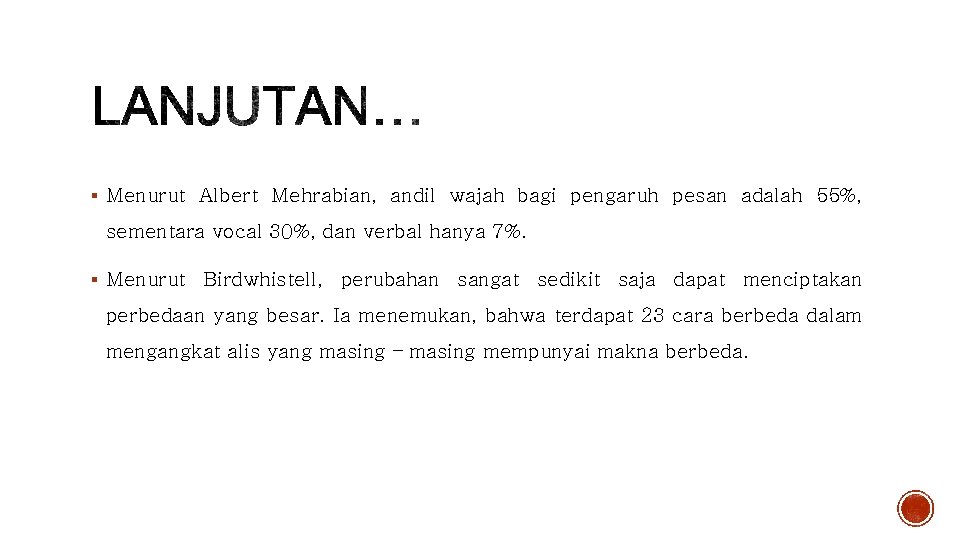 LANJUTAN…

▪ Menurut Albert Mehrabian, andil wajah bagi pengaruh pesan adalah 55%, sementara vocal 30%, dan verbal hanya 7%.

▪ Menurut Birdwhistell, perubahan sangat sedikit saja dapat menciptakan perbedaan yang besar. Ia menemukan, bahwa terdapat 23 cara berbeda dalam mengangkat alis yang masing – masing mempunyai makna berbeda.